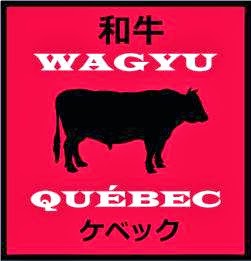 和牛
WAGYU
QUÉBEC
ケベック